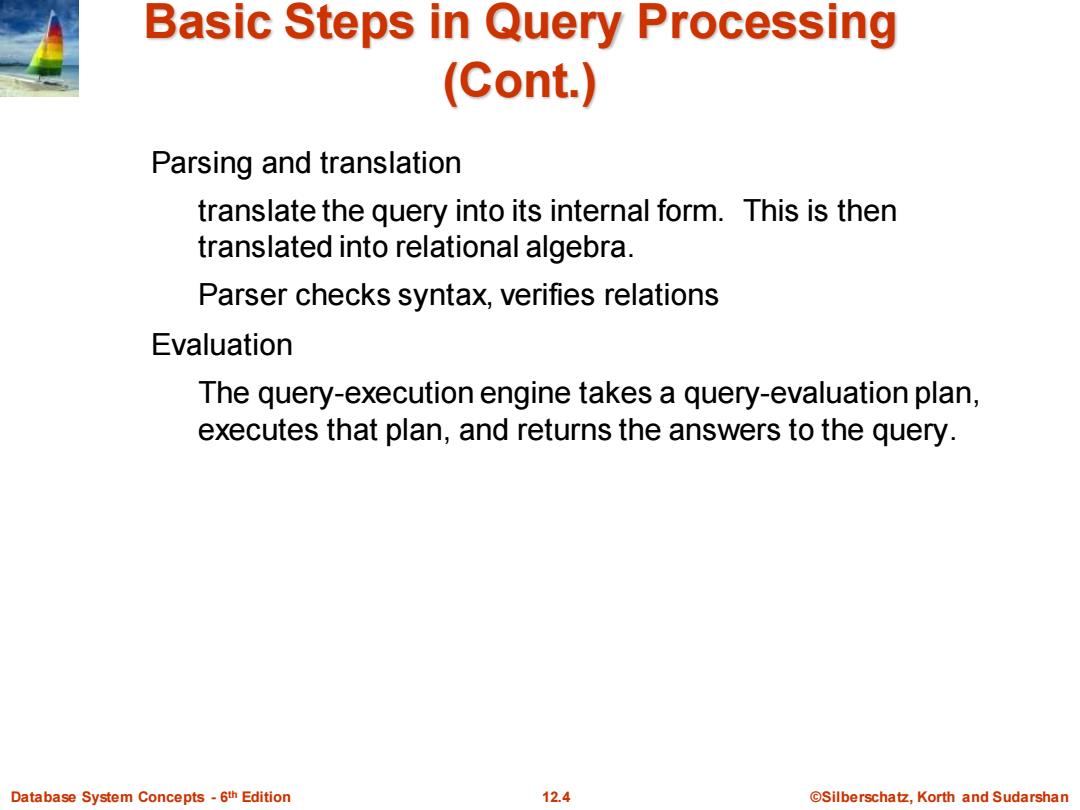 Basic Steps in Query Processing (Cont.)

Parsing and translation

translate the query into its internal form. This is then translated into relational algebra.

Parser checks syntax, verifies relations

Evaluation

The query-execution engine takes a query-evaluation plan, executes that plan, and returns the answers to the query.

Database System Concepts - 6th Edition

12.4

©Silberschatz, Korth and Sudarshan